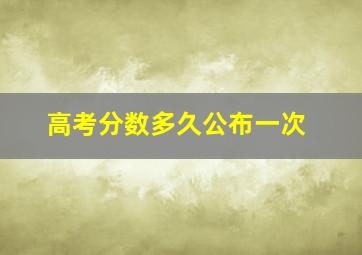 高考分数多久公布一次